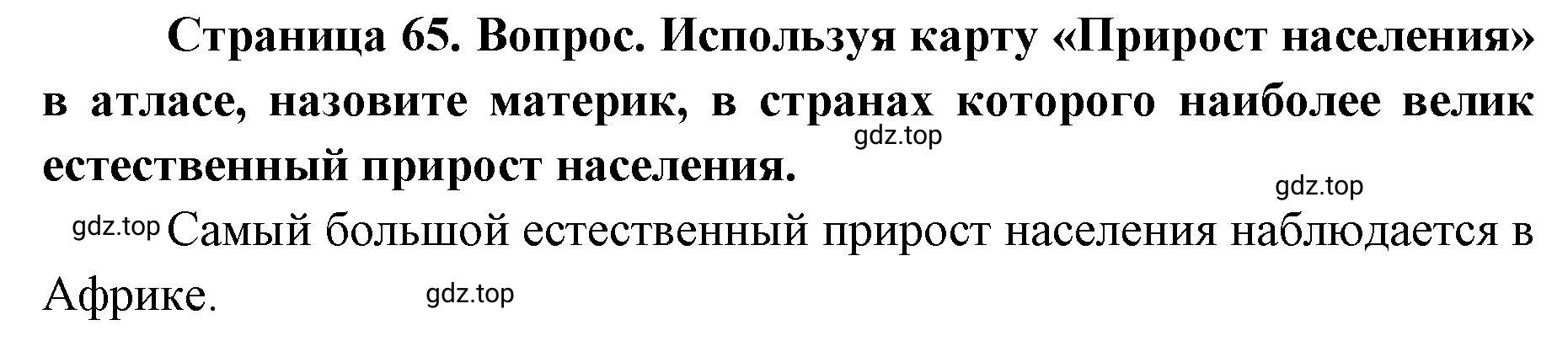 Страница 65. Вопрос. Используя карту «Прирост населения» в атласе, назовите материк, в странах которого наиболее велик естественный прирост населения.

gdz.top

gdz.top

gdz.top Самый большой естественный прирост населения наблюдается в Африке.

gdz.top